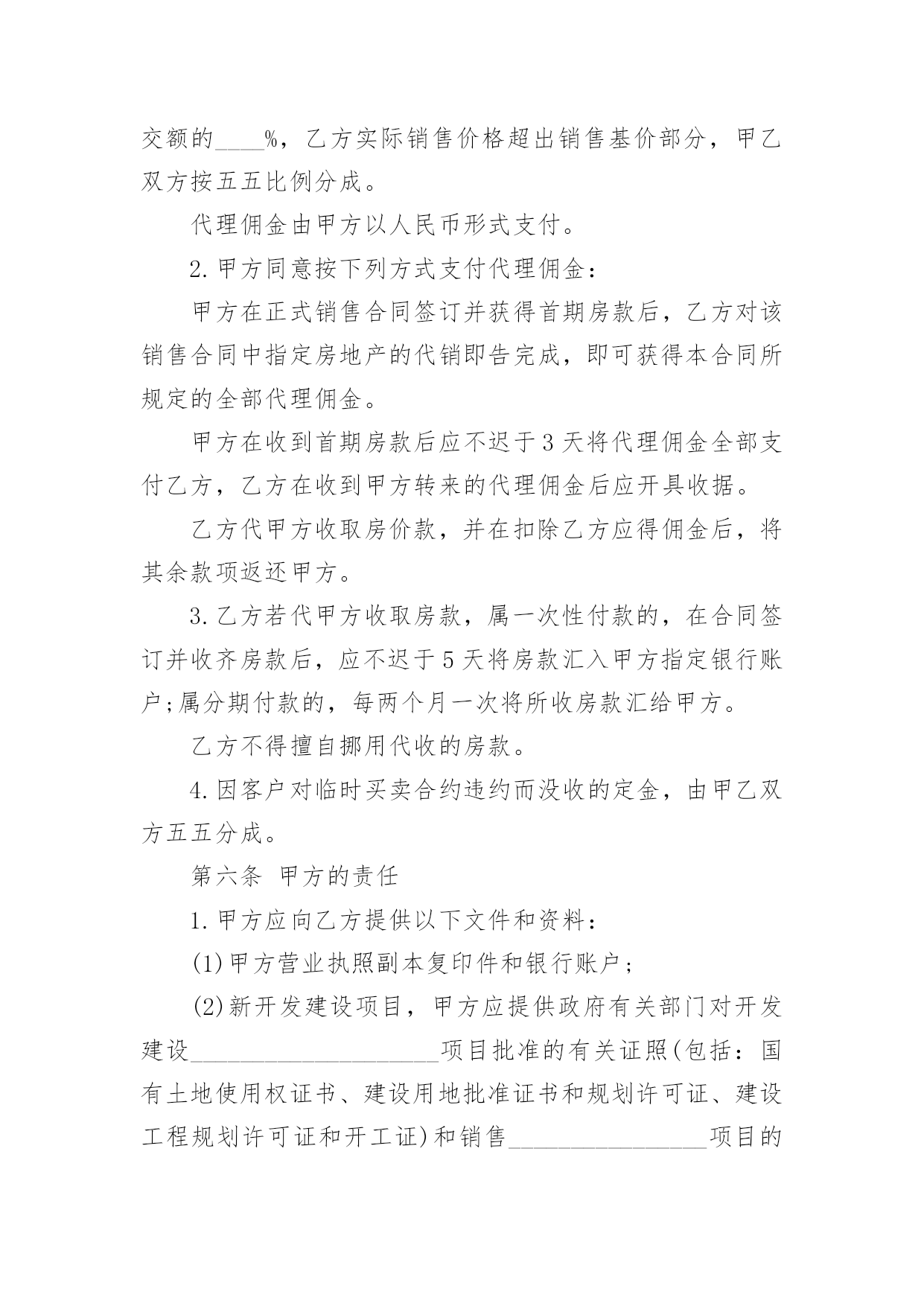 交额的____%，乙方实际销售价格超出销售基价部分，甲乙双方按五五比例分成。

代理佣金由甲方以人民币形式支付。

2.甲方同意按下列方式支付代理佣金：

甲方在正式销售合同签订并获得首期房款后，乙方对该销售合同中指定房地产的代销即告完成，即可获得本合同所规定的全部代理佣金。

甲方在收到首期房款后应不迟于3天将代理佣金全部支付乙方，乙方在收到甲方转来的代理佣金后应开具收据。

乙方代甲方收取房价款，并在扣除乙方应得佣金后，将其余款项返还甲方。

3.乙方若代甲方收取房款，属一次性付款的，在合同签订并收齐房款后，应不迟于5天将房款汇入甲方指定银行账户;属分期付款的，每两个月一次将所收房款汇给甲方。

乙方不得擅自挪用代收的房款。

4.因客户对临时买卖合约违约而没收的定金，由甲乙双方五五分成。

第六条 甲方的责任

1.甲方应向乙方提供以下文件和资料：

(1)甲方营业执照副本复印件和银行账户；

(2)新开发建设项目，甲方应提供政府有关部门对开发建设____________________项目批准的有关证照(包括：国有土地使用权证书、建设用地批准证书和规划许可证、建设工程规划许可证和开工证)和销售________________项目的